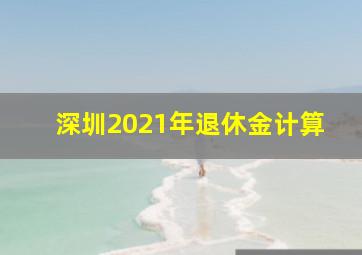 深圳2021年退休金计算